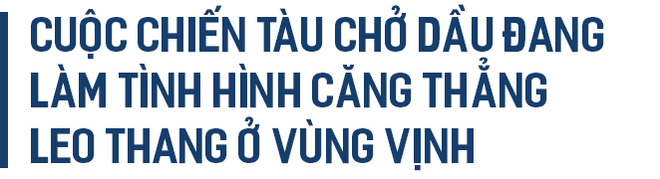 CUỘC CHIẾN TÀU CHỞ DẦU ĐANG LÀM TÌNH HÌNH CĂNG THẲNG LEO THANG Ở VÙNG VỊNH